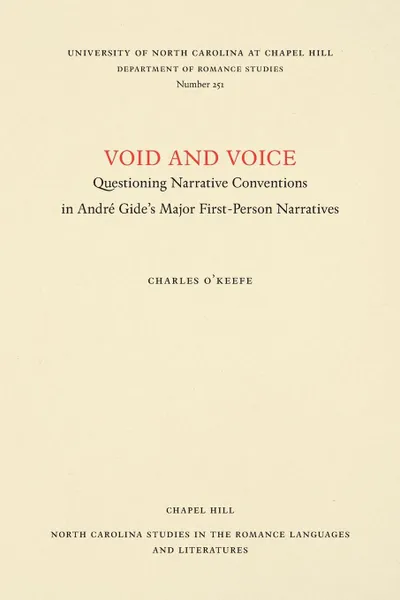 UNIVERSITY OF NORTH CAROLINA AT CHAPEL HILL
DEPARTMENT OF ROMANCE STUDIES
Number 251

VOID AND VOICE
Questioning Narrative Conventions
in André Gide's Major First-Person Narratives

CHARLES O'KEEFE

CHAPEL HILL

NORTH CAROLINA STUDIES IN THE ROMANCE LANGUAGES
AND LITERATURES